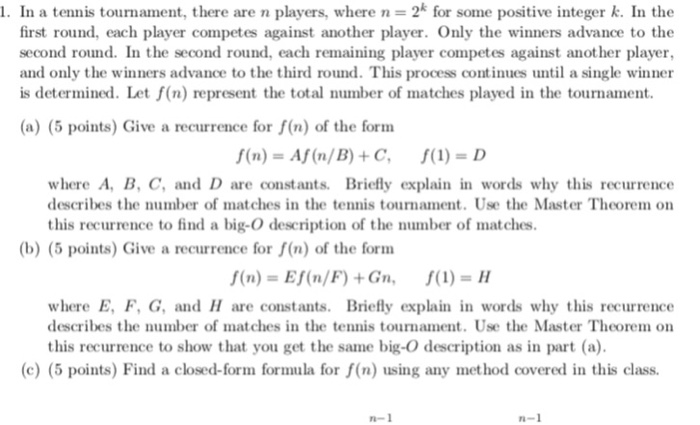 1. In a tennis tournament, there are $n$ players, where $n = 2^k$ for some positive integer $k$. In the first round, each player competes against another player. Only the winners advance to the second round. In the second round, each remaining player competes against another player, and only the winners advance to the third round. This process continues until a single winner is determined. Let $f(n)$ represent the total number of matches played in the tournament.

(a) (5 points) Give a recurrence for $f(n)$ of the form

$f(n) = Af(n/B) + C, \quad f(1) = D$

where $A$, $B$, $C$, and $D$ are constants. Briefly explain in words why this recurrence describes the number of matches in the tennis tournament. Use the Master Theorem on this recurrence to find a big-$O$ description of the number of matches.

(b) (5 points) Give a recurrence for $f(n)$ of the form

$f(n) = Ef(n/F) + Gn, \quad f(1) = H$

where $E$, $F$, $G$, and $H$ are constants. Briefly explain in words why this recurrence describes the number of matches in the tennis tournament. Use the Master Theorem on this recurrence to show that you get the same big-$O$ description as in part (a).

(c) (5 points) Find a closed-form formula for $f(n)$ using any method covered in this class.

$n-1$ $n-1$